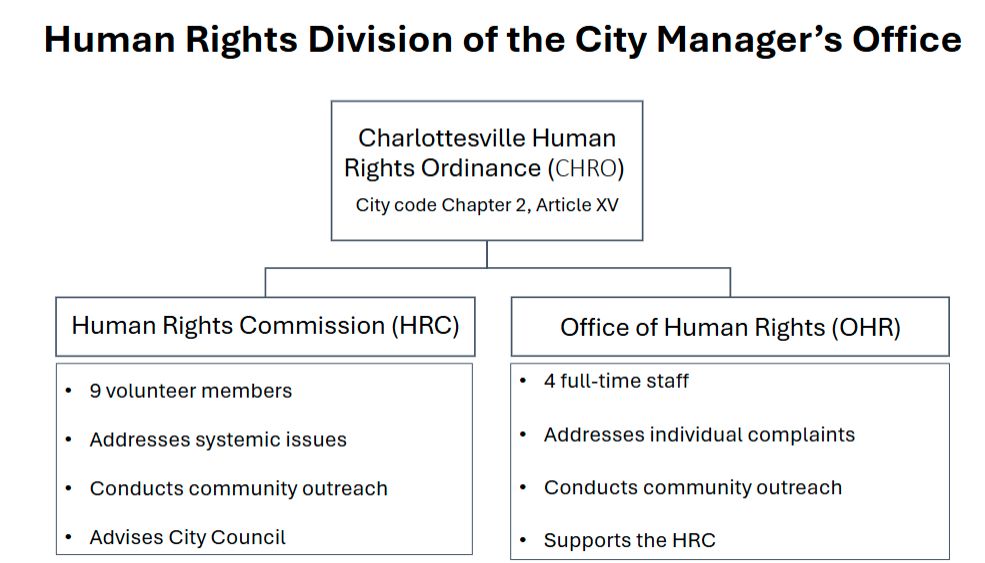 Human Rights Division of the City Manager's Office

Charlottesville Human Rights Ordinance (CHRO)
City code Chapter 2, Article XV

Human Rights Commission (HRC)

• 9 volunteer members
• Addresses systemic issues
• Conducts community outreach
• Advises City Council

Office of Human Rights (OHR)

• 4 full-time staff
• Addresses individual complaints
• Conducts community outreach
• Supports the HRC